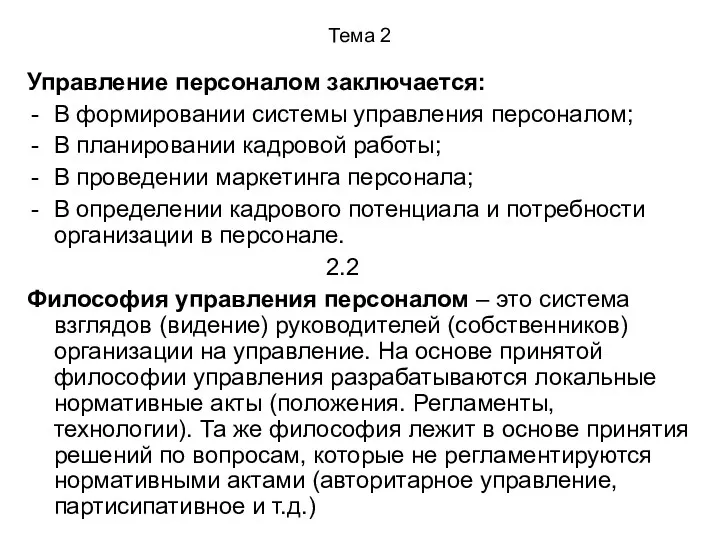 Тема 2

Управление персоналом заключается:
- В формировании системы управления персоналом;
- В планировании кадровой работы;
- В проведении маркетинга персонала;
- В определении кадрового потенциала и потребности организации в персонале.

2.2

Философия управления персоналом – это система взглядов (видение) руководителей (собственников) организации на управление. На основе принятой философии управления разрабатываются локальные нормативные акты (положения. Регламенты, технологии). Та же философия лежит в основе принятия решений по вопросам, которые не регламентируются нормативными актами (авторитарное управление, партисипативное и т.д.)